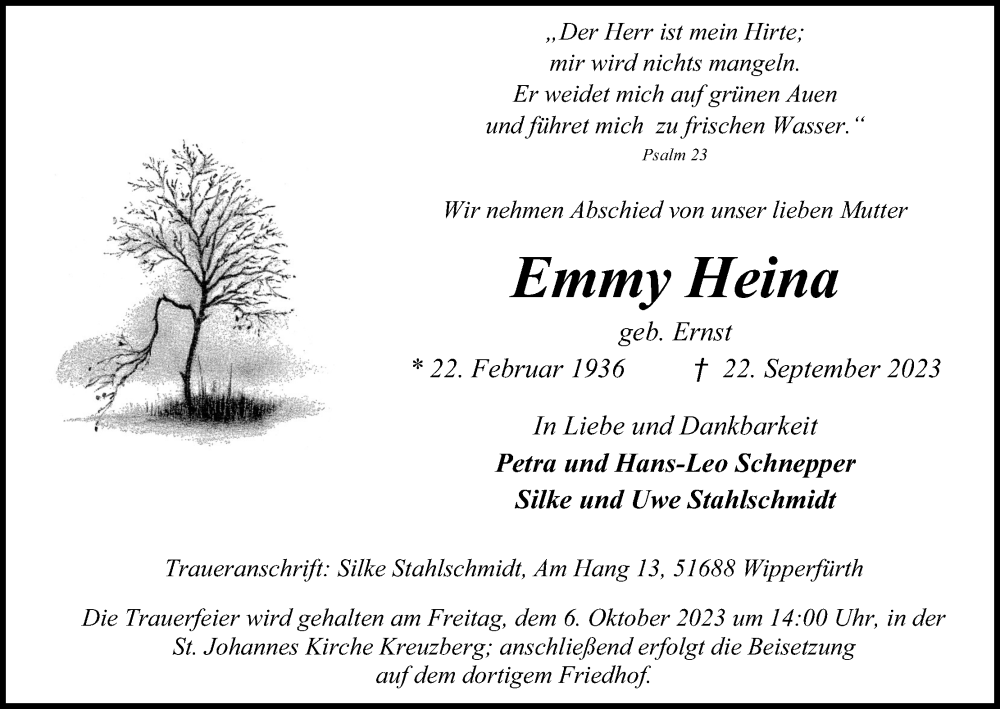 „Der Herr ist mein Hirte;
mir wird nichts mangeln.
Er weidet mich auf grünen Auen
und führet mich zu frischen Wasser.“
Psalm 23

Wir nehmen Abschied von unser lieben Mutter

Emmy Heina

geb. Ernst

* 22. Februar 1936 † 22. September 2023

In Liebe und Dankbarkeit
Petra und Hans-Leo Schnepper
Silke und Uwe Stahlschmidt

Traueranschrift: Silke Stahlschmidt, Am Hang 13, 51688 Wipperfürth

Die Trauerfeier wird gehalten am Freitag, dem 6. Oktober 2023 um 14:00 Uhr, in der St. Johannes Kirche Kreuzberg; anschließend erfolgt die Beisetzung auf dem dortigem Friedhof.